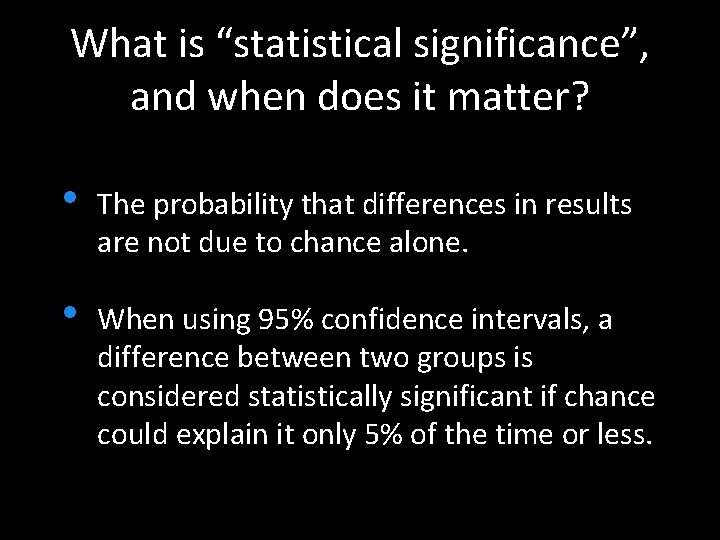 What is “statistical significance”, and when does it matter?

• The probability that differences in results are not due to chance alone.

• When using 95% confidence intervals, a difference between two groups is considered statistically significant if chance could explain it only 5% of the time or less.